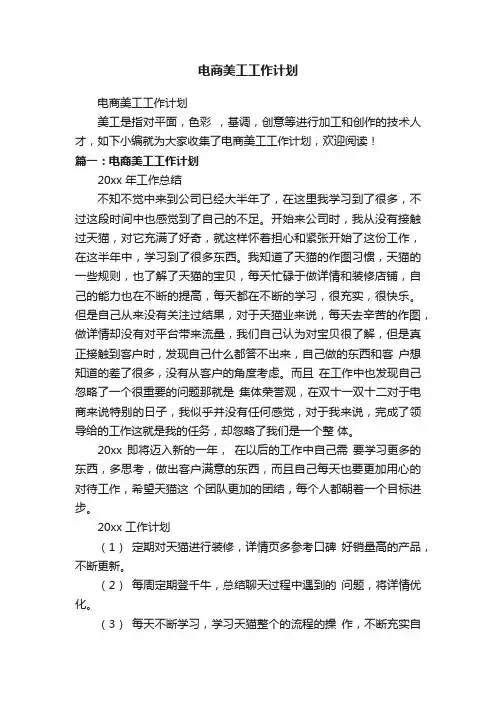 电商美工工作计划

电商美工工作计划

美工是指对平面，色彩 ，基调，创意等进行加工和创作的技术人才，如下小编就为大家收集了电商美工工作计划，欢迎阅读！

篇一：电商美工工作计划

20xx 年工作总结

不知不觉中来到公司已经大半年了，在这里我学习到了很多，不过这段时间中也感觉到了自己的不足。开始来公司时，我从没有接触过天猫，对它充满了好奇，就这样怀着担心和紧张开始了这份工作，在这半年中，学习到了很多东西。我知道了天猫的作图习惯，天猫的一些规则，也了解了天猫的宝贝，每天忙碌于做详情和装修店铺，自己的能力也在不断的提高，每天都在不断的学习，很充实，很快乐。但是自己从来没有关注过结果，对于天猫业来说，每天去辛苦的作图，做详情却没有对平台带来流量，我们自己认为对宝贝很了解，但是真正接触到客户时，发现自己什么都答不出来，自己做的东西和客 户想知道的差了很多，没有从客户的角度考虑。而且 在工作中也发现自己忽略了一个很重要的问题那就是 集体荣誉观，在双十一双十二对于电商来说特别的日子，我似乎并没有任何感觉，对于我来说，完成了领导给的工作这就是我的任务，却忽略了我们是一个整 体。

20xx 即将迈入新的一年， 在以后的工作中自己需 要学习更多的东西，多思考，做出客户满意的东西，而且自己每天也要更加用心的对待工作，希望天猫这 个团队更加的团结，每个人都朝着一个目标进步。

20xx 工作计划

（1） 定期对天猫进行装修，详情页多参考口碑 好销量高的产品，不断更新。

（2） 每周定期登千牛，总结聊天过程中遇到的 问题，将详情优化。

（3） 每天不断学习，学习天猫整个的流程的操 作，不断充实自